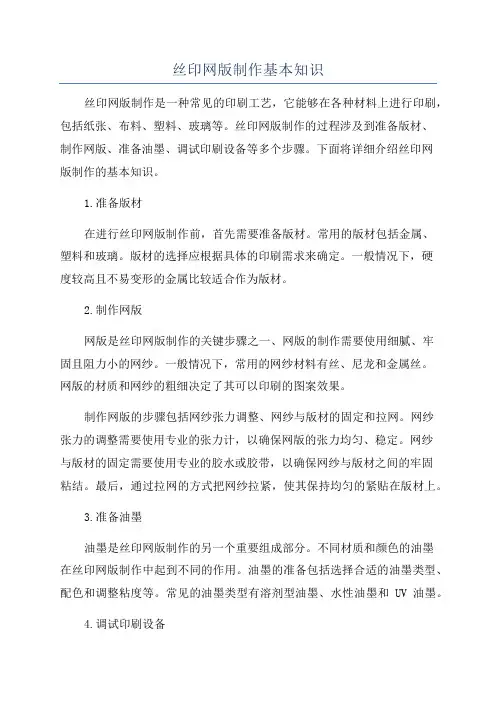 丝印网版制作基本知识

丝印网版制作是一种常见的印刷工艺，它能够在各种材料上进行印刷，包括纸张、布料、塑料、玻璃等。丝印网版制作的过程涉及到准备版材、制作网版、准备油墨、调试印刷设备等多个步骤。下面将详细介绍丝印网版制作的基本知识。

1.准备版材

在进行丝印网版制作前，首先需要准备版材。常用的版材包括金属、塑料和玻璃。版材的选择应根据具体的印刷需求来确定。一般情况下，硬度较高且不易变形的金属比较适合作为版材。

2.制作网版

网版是丝印网版制作的关键步骤之一、网版的制作需要使用细腻、牢固且阻力小的网纱。一般情况下，常用的网纱材料有丝、尼龙和金属丝。网版的材质和网纱的粗细决定了其可以印刷的图案效果。

制作网版的步骤包括网纱张力调整、网纱与版材的固定和拉网。网纱张力的调整需要使用专业的张力计，以确保网版的张力均匀、稳定。网纱与版材的固定需要使用专业的胶水或胶带，以确保网纱与版材之间的牢固粘结。最后，通过拉网的方式把网纱拉紧，使其保持均匀的紧贴在版材上。

3.准备油墨

油墨是丝印网版制作的另一个重要组成部分。不同材质和颜色的油墨在丝印网版制作中起到不同的作用。油墨的准备包括选择合适的油墨类型、配色和调整粘度等。常见的油墨类型有溶剂型油墨、水性油墨和 UV 油墨。

4.调试印刷设备